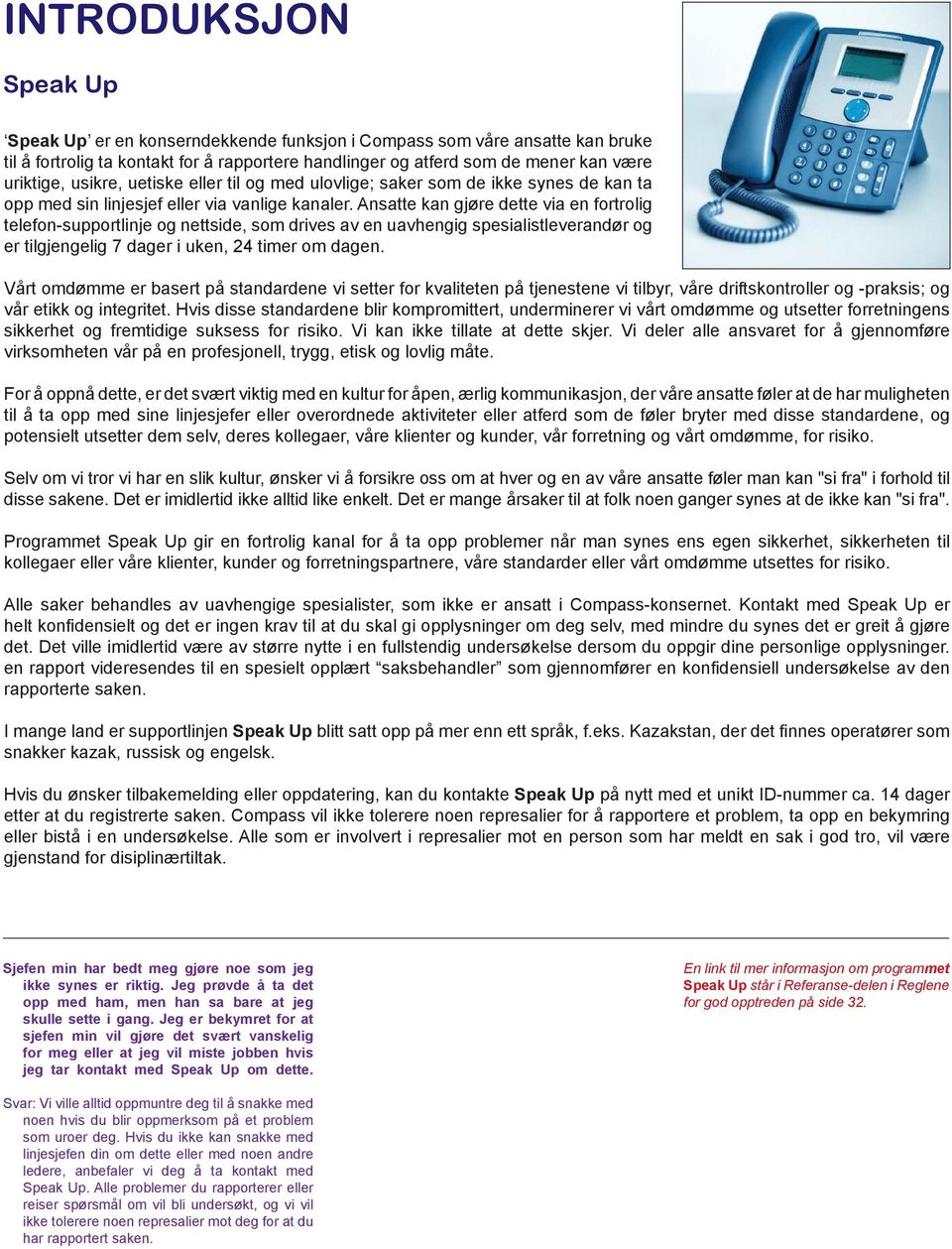 INTRODUKSJON

Speak Up

'Speak Up' er en konserndekkende funksjon i Compass som våre ansatte kan bruke til å fortrolig ta kontakt for å rapportere handlinger og atferd som de mener kan være uriktige, usikre, uetiske eller til og med ulovlige; saker som de ikke synes de kan ta opp med sin linjesjef eller via vanlige kanaler. Ansatte kan gjøre dette via en fortrolig telefon-supportlinje og nettside, som drives av en uavhengig spesialistleverandør og er tilgjengelig 7 dager i uken, 24 timer om dagen.

Vårt omdømme er basert på standardene vi setter for kvaliteten på tjenestene vi tilbyr, våre driftskontroller og -praksis; og vår etikk og integritet. Hvis disse standardene blir kompromittert, underminerer vi vårt omdømme og utsetter forretningens sikkerhet og fremtidige suksess for risiko. Vi kan ikke tillate at dette skjer. Vi deler alle ansvaret for å gjennomføre virksomheten vår på en profesjonell, trygg, etisk og lovlig måte.

For å oppnå dette, er det svært viktig med en kultur for åpen, ærlig kommunikasjon, der våre ansatte føler at de har muligheten til å ta opp med sine linjesjefer eller overordnede aktiviteter eller atferd som de føler bryter med disse standardene, og potensielt utsetter dem selv, deres kollegaer, våre klienter og kunder, vår forretning og vårt omdømme, for risiko.

Selv om vi tror vi har en slik kultur, ønsker vi å forsikre oss om at hver og en av våre ansatte føler man kan "si fra" i forhold til disse sakene. Det er imidlertid ikke alltid like enkelt. Det er mange årsaker til at folk noen ganger synes at de ikke kan "si fra".

Programmet Speak Up gir en fortrolig kanal for å ta opp problemer når man synes ens egen sikkerhet, sikkerheten til kollegaer eller våre klienter, kunder og forretningspartnere, våre standarder eller vårt omdømme utsettes for risiko.

Alle saker behandles av uavhengige spesialister, som ikke er ansatt i Compass-konsernet. Kontakt med Speak Up er helt konfidensielt og det er ingen krav til at du skal gi opplysninger om deg selv, med mindre du synes det er greit å gjøre det. Det ville imidlertid være av større nytte i en fullstendig undersøkelse dersom du oppgir dine personlige opplysninger. en rapport videresendes til en spesielt opplært "saksbehandler" som gjennomfører en konfidensiell undersøkelse av den rapporterte saken.

I mange land er supportlinjen Speak Up blitt satt opp på mer enn ett språk, f.eks. Kazakstan, der det finnes operatører som snakker kazak, russisk og engelsk.

Hvis du ønsker tilbakemelding eller oppdatering, kan du kontakte Speak Up på nytt med et unikt ID-nummer ca. 14 dager etter at du registrerte saken. Compass vil ikke tolerere noen represalier for å rapportere et problem, ta opp en bekymring eller bistå i en undersøkelse. Alle som er involvert i represalier mot en person som har meldt en sak i god tro, vil være gjenstand for disiplinærtiltak.

Sjefen min har bedt meg gjøre noe som jeg ikke synes er riktig. Jeg prøvde å ta det opp med ham, men han sa bare at jeg skulle sette i gang. Jeg er bekymret for at sjefen min vil gjøre det svært vanskelig for meg eller at jeg vil miste jobben hvis jeg tar kontakt med Speak Up om dette.

Svar: Vi ville alltid oppmuntre deg til å snakke med noen hvis du blir oppmerksom på et problem som uroer deg. Hvis du ikke kan snakke med linjesjefen din om dette eller med noen andre ledere, anbefaler vi deg å ta kontakt med Speak Up. Alle problemer du rapporterer eller reiser spørsmål om vil bli undersøkt, og vi vil ikke tolerere noen represalier mot deg for at du har rapportert saken.

En link til mer informasjon om programmet Speak Up står i Referanse-delen i Reglene for god opptreden på side 32.